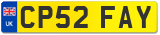 UK
CP52 FAY